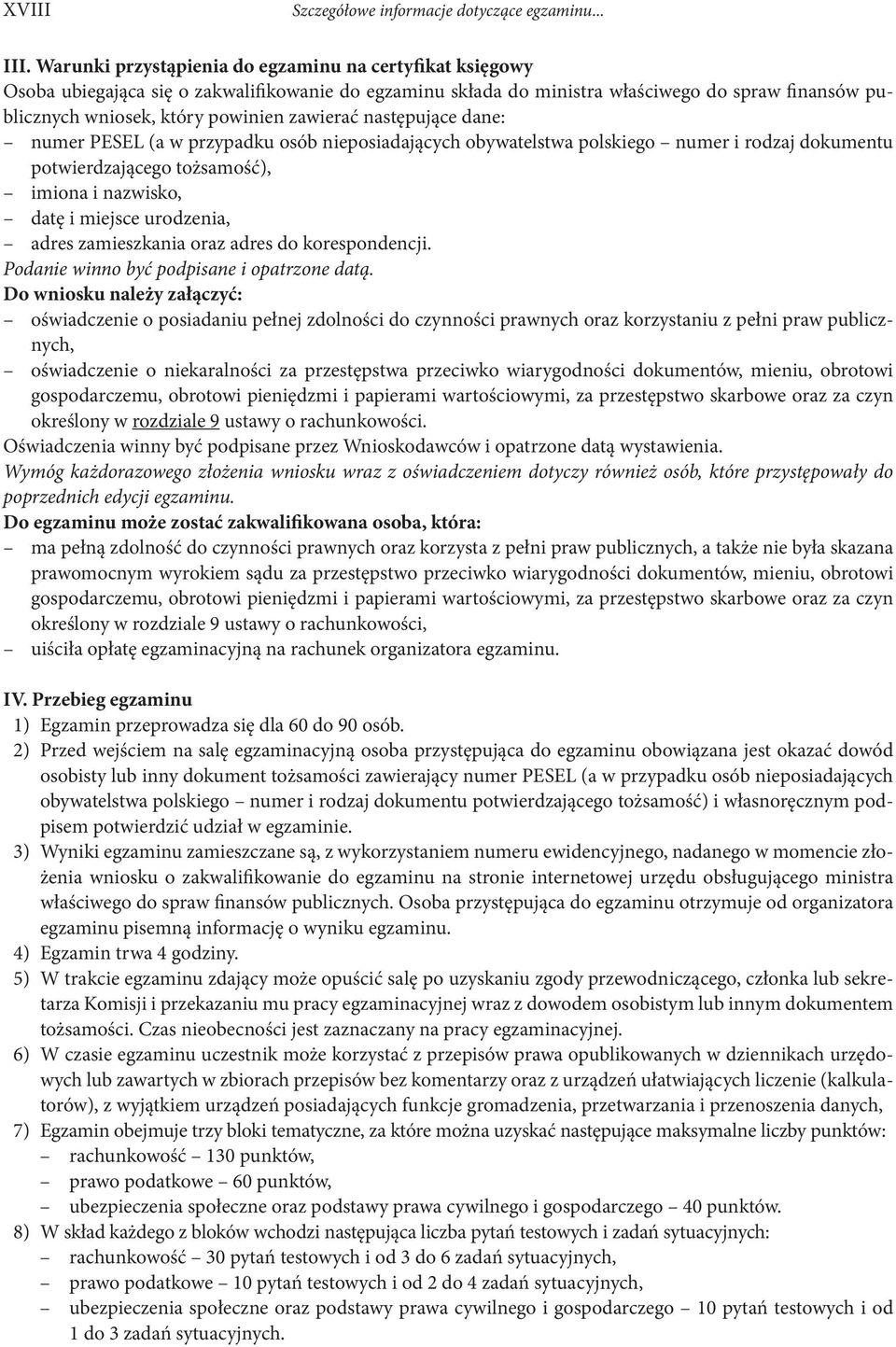 XVIII Szczegółowe informacje dotyczące egzaminu...

III. Warunki przystąpienia do egzaminu na certyfikat księgowy
Osoba ubiegająca się o zakwalifikowanie do egzaminu składa do ministra właściwego do spraw finansów publicznych wniosek, który powinien zawierać następujące dane:
– numer PESEL (a w przypadku osób nieposiadających obywatelstwa polskiego – numer i rodzaj dokumentu potwierdzającego tożsamość),
– imiona i nazwisko,
– datę i miejsce urodzenia,
– adres zamieszkania oraz adres do korespondencji.
Podanie winno być podpisane i opatrzone datą.
Do wniosku należy załączyć:
– oświadczenie o posiadaniu pełnej zdolności do czynności prawnych oraz korzystaniu z pełni praw publicznych,
– oświadczenie o niekaralności za przestępstwa przeciwko wiarygodności dokumentów, mieniu, obrotowi gospodarczemu, obrotowi pieniędzmi i papierami wartościowymi, za przestępstwo skarbowe oraz za czyn określony w rozdziale 9 ustawy o rachunkowości.
Oświadczenia winny być podpisane przez Wnioskodawców i opatrzone datą wystawienia.
Wymóg każdorazowego złożenia wniosku wraz z oświadczeniem dotyczy również osób, które przystępowały do poprzednich edycji egzaminu.
Do egzaminu może zostać zakwalifikowana osoba, która:
– ma pełną zdolność do czynności prawnych oraz korzysta z pełni praw publicznych, a także nie była skazana prawomocnym wyrokiem sądu za przestępstwo przeciwko wiarygodności dokumentów, mieniu, obrotowi gospodarczemu, obrotowi pieniędzmi i papierami wartościowymi, za przestępstwo skarbowe oraz za czyn określony w rozdziale 9 ustawy o rachunkowości,
– uiściła opłatę egzaminacyjną na rachunek organizatora egzaminu.

IV. Przebieg egzaminu
1) Egzamin przeprowadza się dla 60 do 90 osób.
2) Przed wejściem na salę egzaminacyjną osoba przystępująca do egzaminu obowiązana jest okazać dowód osobisty lub inny dokument tożsamości zawierający numer PESEL (a w przypadku osób nieposiadających obywatelstwa polskiego – numer i rodzaj dokumentu potwierdzającego tożsamość) i własnoręcznym podpisem potwierdzić udział w egzaminie.
3) Wyniki egzaminu zamieszczane są, z wykorzystaniem numeru ewidencyjnego, nadanego w momencie złożenia wniosku o zakwalifikowanie do egzaminu na stronie internetowej urzędu obsługującego ministra właściwego do spraw finansów publicznych. Osoba przystępująca do egzaminu otrzymuje od organizatora egzaminu pisemną informację o wyniku egzaminu.
4) Egzamin trwa 4 godziny.
5) W trakcie egzaminu zdający może opuścić salę po uzyskaniu zgody przewodniczącego, członka lub sekretarza Komisji i przekazaniu mu pracy egzaminacyjnej wraz z dowodem osobistym lub innym dokumentem tożsamości. Czas nieobecności jest zaznaczany na pracy egzaminacyjnej.
6) W czasie egzaminu uczestnik może korzystać z przepisów prawa opublikowanych w dziennikach urzędowych lub zawartych w zbiorach przepisów bez komentarzy oraz z urządzeń ułatwiających liczenie (kalkulatorów), z wyjątkiem urządzeń posiadających funkcje gromadzenia, przetwarzania i przenoszenia danych,
7) Egzamin obejmuje trzy bloki tematyczne, za które można uzyskać następujące maksymalne liczby punktów:
– rachunkowość – 130 punktów,
– prawo podatkowe – 60 punktów,
– ubezpieczenia społeczne oraz podstawy prawa cywilnego i gospodarczego – 40 punktów.
8) W skład każdego z bloków wchodzi następująca liczba pytań testowych i zadań sytuacyjnych:
– rachunkowość – 30 pytań testowych i od 3 do 6 zadań sytuacyjnych,
– prawo podatkowe – 10 pytań testowych i od 2 do 4 zadań sytuacyjnych,
– ubezpieczenia społeczne oraz podstawy prawa cywilnego i gospodarczego – 10 pytań testowych i od 1 do 3 zadań sytuacyjnych.